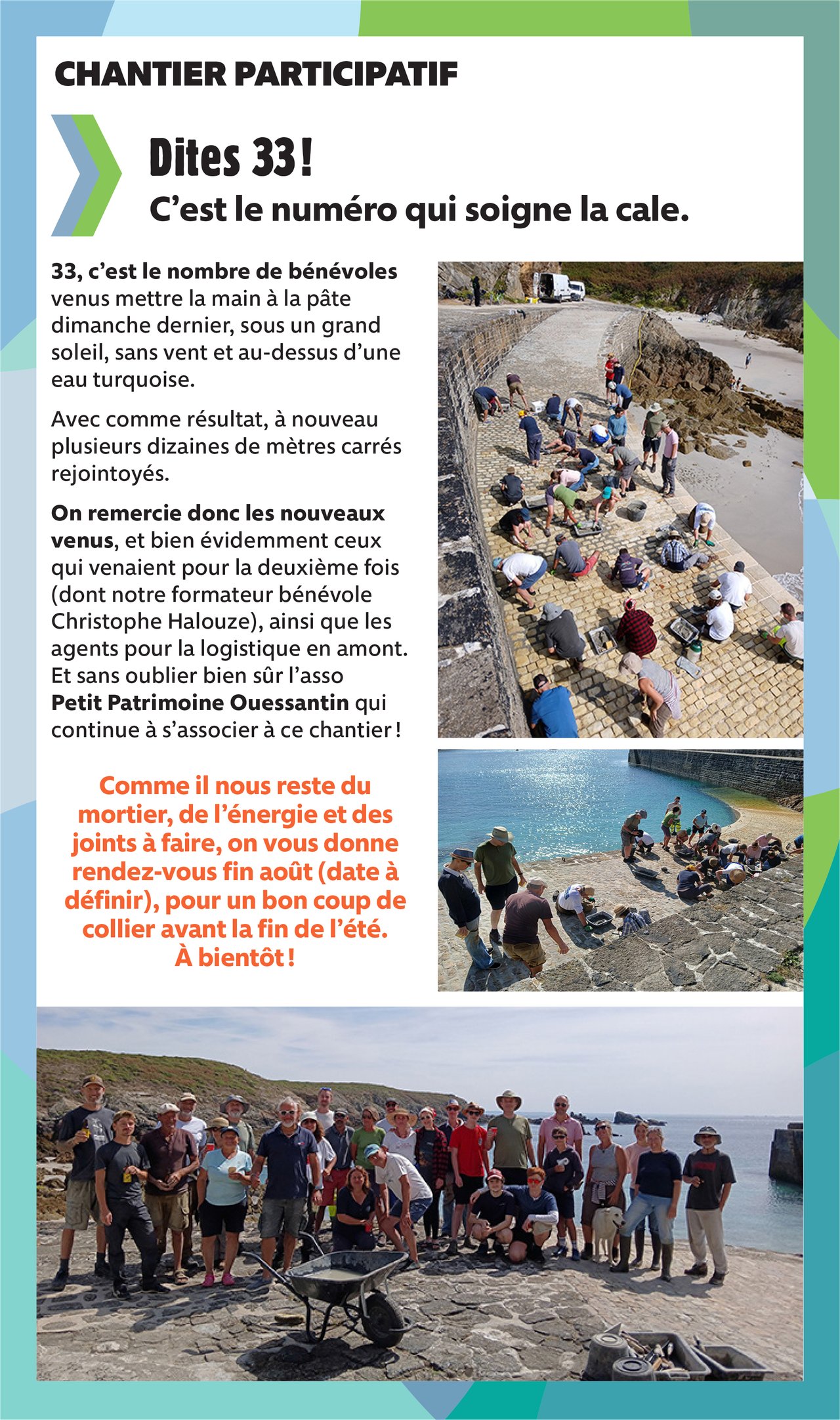 CHANTIER PARTICIPATIF

Dites 33 !

C'est le numéro qui soigne la cale.

33, c'est le nombre de bénévoles venus mettre la main à la pâte dimanche dernier, sous un grand soleil, sans vent et au-dessus d'une eau turquoise.

Avec comme résultat, à nouveau plusieurs dizaines de mètres carrés rejointoyés.

On remercie donc les nouveaux venus, et bien évidemment ceux qui venaient pour la deuxième fois (dont notre formateur bénévole Christophe Halouze), ainsi que les agents pour la logistique en amont. Et sans oublier bien sûr l'asso Petit Patrimoine Ouessantin qui continue à s'associer à ce chantier !

Comme il nous reste du mortier, de l'énergie et des joints à faire, on vous donne rendez-vous fin août (date à définir), pour un bon coup de collier avant la fin de l'été. À bientôt !